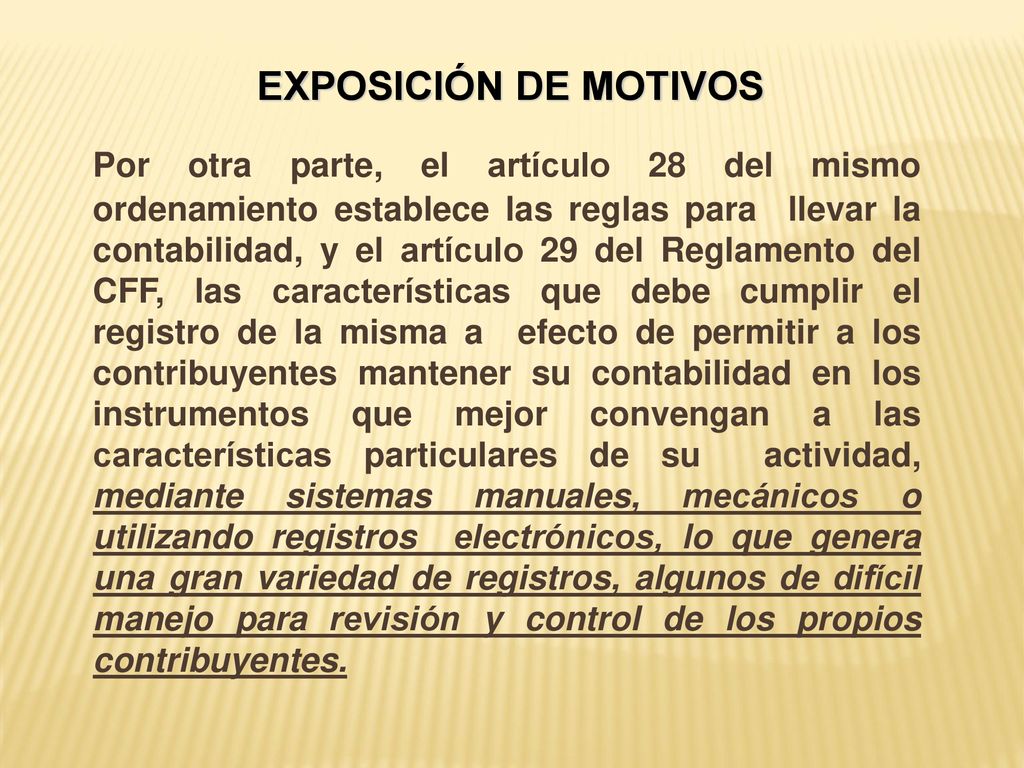 EXPOSICIÓN DE MOTIVOS

Por otra parte, el artículo 28 del mismo ordenamiento establece las reglas para llevar la contabilidad, y el artículo 29 del Reglamento del CFF, las características que debe cumplir el registro de la misma a efecto de permitir a los contribuyentes mantener su contabilidad en los instrumentos que mejor convengan a las características particulares de su actividad, mediante sistemas manuales, mecánicos o utilizando registros electrónicos, lo que genera una gran variedad de registros, algunos de difícil manejo para revisión y control de los propios contribuyentes.